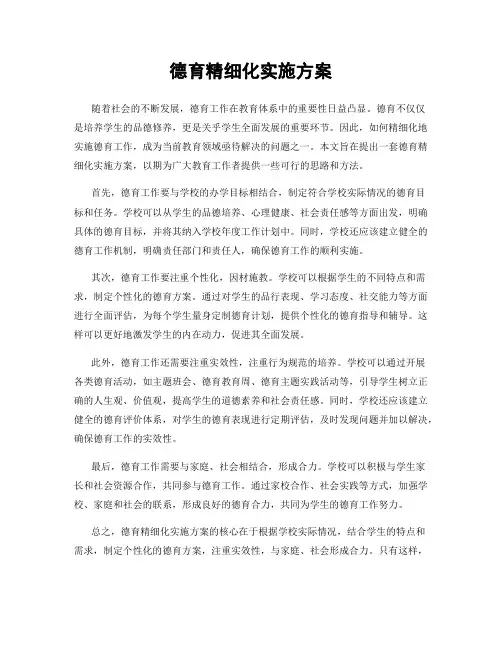 德育精细化实施方案

随着社会的不断发展，德育工作在教育体系中的重要性日益凸显。德育不仅仅是培养学生的品德修养，更是关乎学生全面发展的重要环节。因此，如何精细化地实施德育工作，成为当前教育领域亟待解决的问题之一。本文旨在提出一套德育精细化实施方案，以期为广大教育工作者提供一些可行的思路和方法。

首先，德育工作要与学校的办学目标相结合，制定符合学校实际情况的德育目标和任务。学校可以从学生的品德培养、心理健康、社会责任感等方面出发，明确具体的德育目标，并将其纳入学校年度工作计划中。同时，学校还应该建立健全的德育工作机制，明确责任部门和责任人，确保德育工作的顺利实施。

其次，德育工作要注重个性化，因材施教。学校可以根据学生的不同特点和需求，制定个性化的德育方案。通过对学生的品行表现、学习态度、社交能力等方面进行全面评估，为每个学生量身定制德育计划，提供个性化的德育指导和辅导。这样可以更好地激发学生的内在动力，促进其全面发展。

此外，德育工作还需要注重实效性，注重行为规范的培养。学校可以通过开展各类德育活动，如主题班会、德育教育周、德育主题实践活动等，引导学生树立正确的人生观、价值观，提高学生的道德素养和社会责任感。同时，学校还应该建立健全的德育评价体系，对学生的德育表现进行定期评估，及时发现问题并加以解决，确保德育工作的实效性。

最后，德育工作需要与家庭、社会相结合，形成合力。学校可以积极与学生家长和社会资源合作，共同参与德育工作。通过家校合作、社会实践等方式，加强学校、家庭和社会的联系，形成良好的德育合力，共同为学生的德育工作努力。

总之，德育精细化实施方案的核心在于根据学校实际情况，结合学生的特点和需求，制定个性化的德育方案，注重实效性，与家庭、社会形成合力。只有这样，